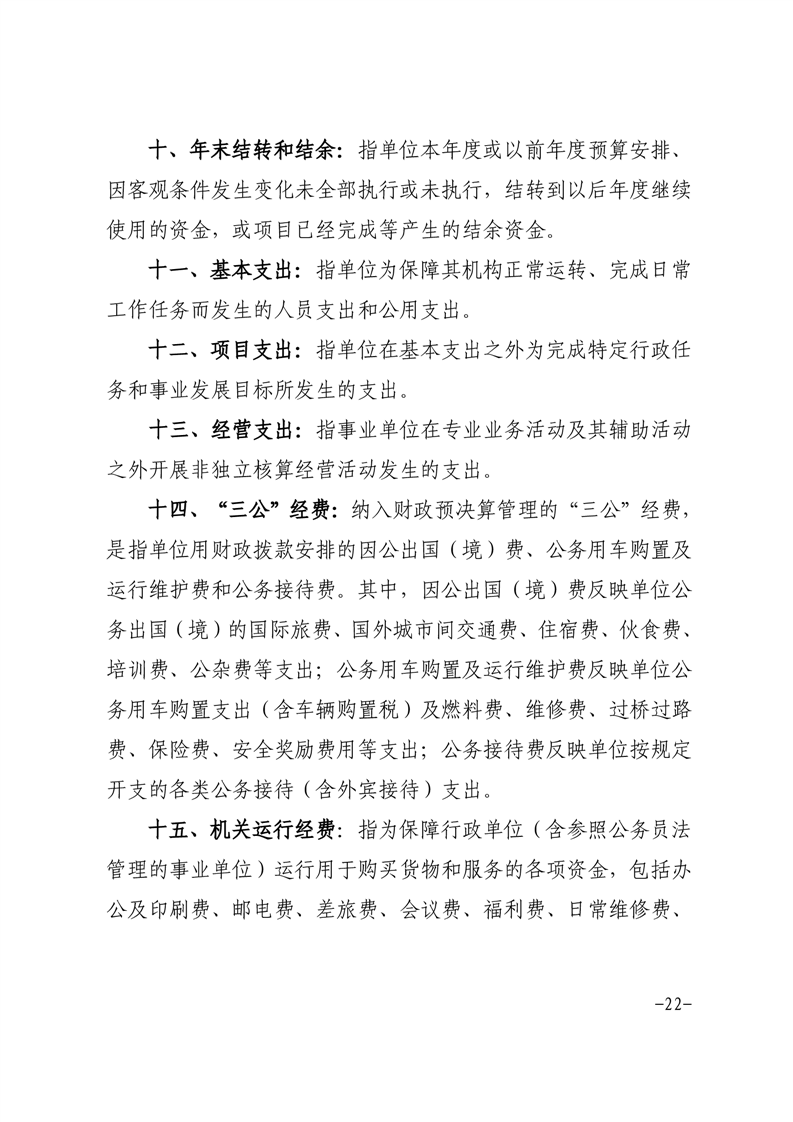 十、年末结转和结余：指单位本年度或以前年度预算安排、因客观条件发生变化未全部执行或未执行，结转到以后年度继续使用的资金，或项目已经完成等产生的结余资金。

十一、基本支出：指单位为保障其机构正常运转、完成日常工作任务而发生的人员支出和公用支出。

十二、项目支出：指单位在基本支出之外为完成特定行政任务和事业发展目标所发生的支出。

十三、经营支出：指事业单位在专业业务活动及其辅助活动之外开展非独立核算经营活动发生的支出。

十四、“三公”经费：纳入财政预决算管理的“三公”经费，是指单位用财政拨款安排的因公出国（境）费、公务用车购置及运行维护费和公务接待费。其中，因公出国（境）费反映单位公务出国（境）的国际旅费、国外城市间交通费、住宿费、伙食费、培训费、公杂费等支出；公务用车购置及运行维护费反映单位公务用车购置支出（含车辆购置税）及燃料费、维修费、过桥过路费、保险费、安全奖励费用等支出；公务接待费反映单位按规定开支的各类公务接待（含外宾接待）支出。

十五、机关运行经费：指为保障行政单位（含参照公务员法管理的事业单位）运行用于购买货物和服务的各项资金，包括办公及印刷费、邮电费、差旅费、会议费、福利费、日常维修费、

-22-